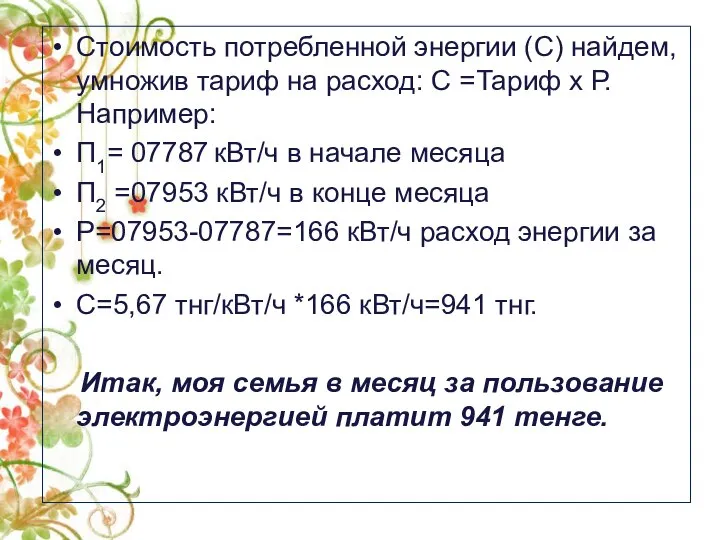 • Стоимость потребленной энергии (С) найдем, умножив тариф на расход: С =Тариф х Р. Например:
• $П_1$= 07787 кВт/ч в начале месяца
• $П_2$ =07953 кВт/ч в конце месяца
• Р=07953-07787=166 кВт/ч расход энергии за месяц.
• С=5,67 тнг/кВт/ч *166 кВт/ч=941 тнг.

Итак, моя семья в месяц за пользование электроэнергией платит 941 тенге.